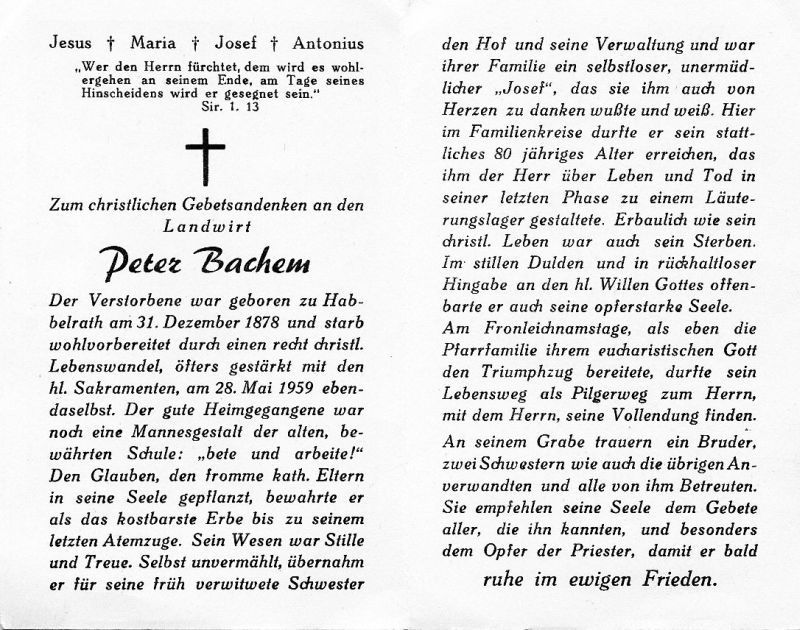 Jesus † Maria † Josef † Antonius

„Wer den Herrn fürchtet, dem wird es wohlergehen an seinem Ende, am Tage seines Hinscheidens wird er gesegnet sein."
Sir. 1. 13

Zum christlichen Gebetsandenken an den Landwirt

Peter Bachem

Der Verstorbene war geboren zu Habbelrath am 31. Dezember 1878 und starb wohlvorbereitet durch einen recht christl. Lebenswandel, öfters gestärkt mit den hl. Sakramenten, am 28. Mai 1959 ebendaselbst. Der gute Heimgegangene war noch eine Mannesgestalt der alten, bewährten Schule: „bete und arbeite!" Den Glauben, den fromme kath. Eltern in seine Seele gepflanzt, bewahrte er als das kostbarste Erbe bis zu seinem letzten Atemzuge. Sein Wesen war Stille und Treue. Selbst unvermählt, übernahm er für seine früh verwitwete Schwester den Hof und seine Verwaltung und war ihrer Familie ein selbstloser, unermüdlicher „Josef", das sie ihm auch von Herzen zu danken wußte und weiß. Hier im Familienkreise durfte er sein stattliches 80 jähriges Alter erreichen, das ihm der Herr über Leben und Tod in seiner letzten Phase zu einem Läuterungslager gestaltete. Erbaulich wie sein christl. Leben war auch sein Sterben. Im stillen Dulden und in rückhaltloser Hingabe an den hl. Willen Gottes offenbarte er auch seine opferstarke Seele.
Am Fronleichnamstage, als eben die Pfarrfamilie ihrem eucharistischen Gott den Triumphzug bereitete, durfte sein Lebensweg als Pilgerweg zum Herrn, mit dem Herrn, seine Vollendung finden.
An seinem Grabe trauern ein Bruder, zwei Schwestern wie auch die übrigen Anverwandten und alle von ihm Betreuten. Sie empfehlen seine Seele dem Gebete aller, die ihn kannten, und besonders dem Opfer der Priester, damit er bald

ruhe im ewigen Frieden.